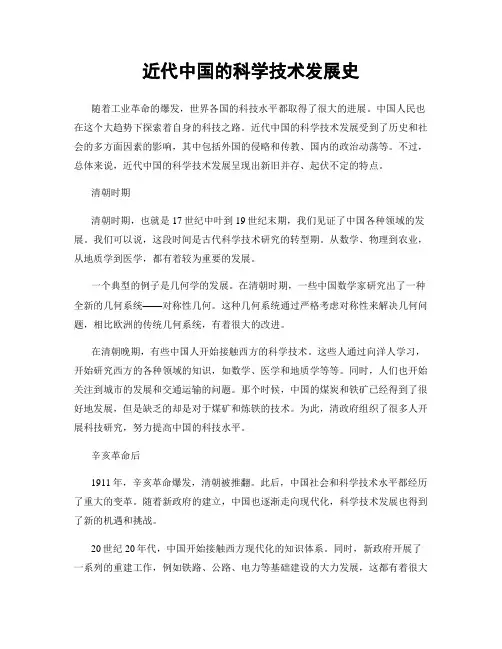 近代中国的科学技术发展史

随着工业革命的爆发，世界各国的科技水平都取得了很大的进展。中国人民也在这个大趋势下探索着自身的科技之路。近代中国的科学技术发展受到了历史和社会的多方面因素的影响，其中包括外国的侵略和传教、国内的政治动荡等。不过，总体来说，近代中国的科学技术发展呈现出新旧并存、起伏不定的特点。

清朝时期

清朝时期，也就是17世纪中叶到19世纪末期，我们见证了中国各种领域的发展。我们可以说，这段时间是古代科学技术研究的转型期。从数学、物理到农业，从地质学到医学，都有着较为重要的发展。

一个典型的例子是几何学的发展。在清朝时期，一些中国数学家研究出了一种全新的几何系统——对称性几何。这种几何系统通过严格考虑对称性来解决几何问题，相比欧洲的传统几何系统，有着很大的改进。

在清朝晚期，有些中国人开始接触西方的科学技术。这些人通过向洋人学习，开始研究西方的各种领域的知识，如数学、医学和地质学等等。同时，人们也开始关注到城市的发展和交通运输的问题。那个时候，中国的煤炭和铁矿已经得到了很好地发展，但是缺乏的却是对于煤矿和炼铁的技术。为此，清政府组织了很多人开展科技研究，努力提高中国的科技水平。

辛亥革命后

1911年，辛亥革命爆发，清朝被推翻。此后，中国社会和科学技术水平都经历了重大的变革。随着新政府的建立，中国也逐渐走向现代化，科学技术发展也得到了新的机遇和挑战。

20世纪20年代，中国开始接触西方现代化的知识体系。同时，新政府开展了一系列的重建工作，例如铁路、公路、电力等基础建设的大力发展，这都有着很大